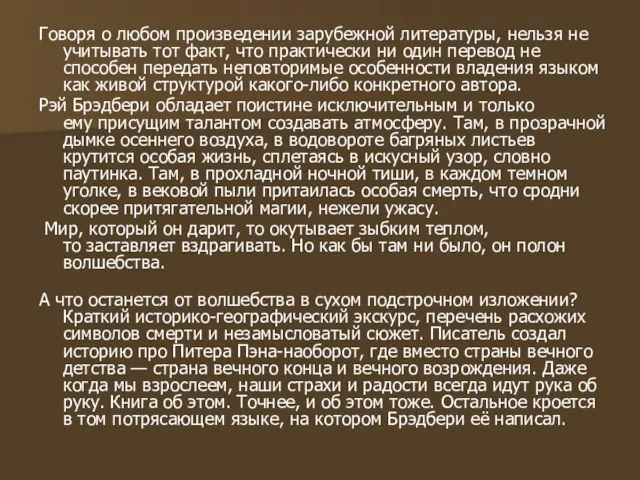 Говоря о любом произведении зарубежной литературы, нельзя не учитывать тот факт, что практически ни один перевод не способен передать неповторимые особенности владения языком как живой структурой какого-либо конкретного автора.

Рэй Брэдбери обладает поистине исключительным и только ему присущим талантом создавать атмосферу. Там, в прозрачной дымке осеннего воздуха, в водовороте багряных листьев крутится особая жизнь, сплетаясь в искусный узор, словно паутинка. Там, в прохладной ночной тиши, в каждом темном уголке, в вековой пыли притаилась особая смерть, что сродни скорее притягательной магии, нежели ужасу.

Мир, который он дарит, то окутывает зыбким теплом, то заставляет вздрагивать. Но как бы там ни было, он полон волшебства.

А что останется от волшебства в сухом подстрочном изложении? Краткий историко-географический экскурс, перечень расхожих символов смерти и незамысловатый сюжет. Писатель создал историю про Питера Пэна-наоборот, где вместо страны вечного детства — страна вечного конца и вечного возрождения. Даже когда мы взрослеем, наши страхи и радости всегда идут рука об руку. Книга об этом. Точнее, и об этом тоже. Остальное кроется в том потрясающем языке, на котором Брэдбери её написал.